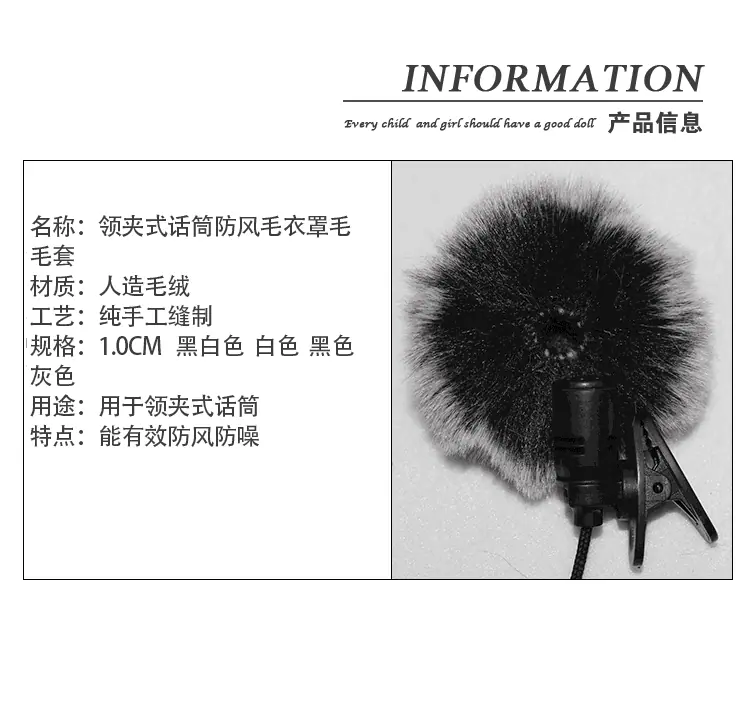 INFORMATION

Every child and girl should have a good doll 产品信息

名称：领夹式话筒防风毛衣罩毛毛套
材质：人造毛绒
工艺：纯手工缝制
规格：1.0CM 黑白色 白色 黑色 灰色
用途：用于领夹式话筒
特点：能有效防风防噪